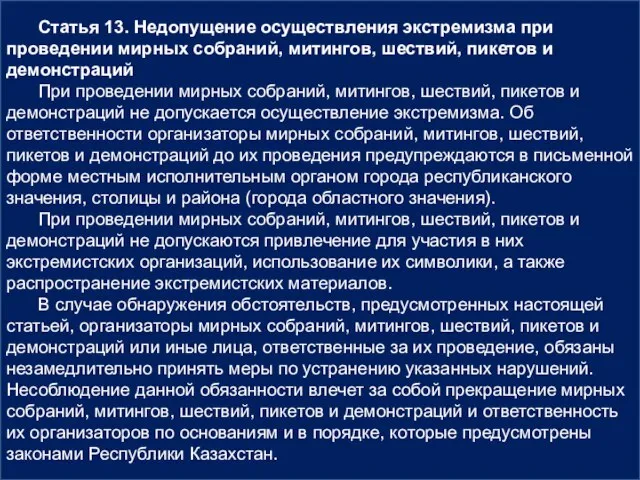 Статья 13. Недопущение осуществления экстремизма при проведении мирных собраний, митингов, шествий, пикетов и демонстраций

При проведении мирных собраний, митингов, шествий, пикетов и демонстраций не допускается осуществление экстремизма. Об ответственности организаторы мирных собраний, митингов, шествий, пикетов и демонстраций до их проведения предупреждаются в письменной форме местным исполнительным органом города республиканского значения, столицы и района (города областного значения).

При проведении мирных собраний, митингов, шествий, пикетов и демонстраций не допускаются привлечение для участия в них экстремистских организаций, использование их символики, а также распространение экстремистских материалов.

В случае обнаружения обстоятельств, предусмотренных настоящей статьей, организаторы мирных собраний, митингов, шествий, пикетов и демонстраций или иные лица, ответственные за их проведение, обязаны незамедлительно принять меры по устранению указанных нарушений. Несоблюдение данной обязанности влечет за собой прекращение мирных собраний, митингов, шествий, пикетов и демонстраций и ответственность их организаторов по основаниям и в порядке, которые предусмотрены законами Республики Казахстан.